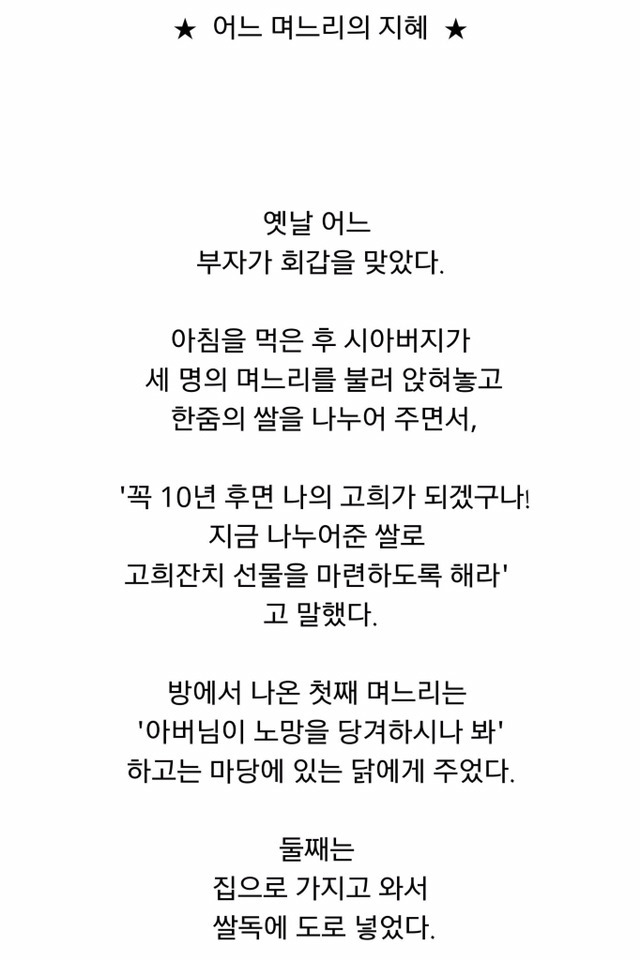 ★ 어느 며느리의 지혜 ★

옛날 어느
부자가 회갑을 맞았다.

아침을 먹은 후 시아버지가
세 명의 며느리를 불러 앉혀놓고
한줌의 쌀을 나누어 주면서,

'꼭 10년 후면 나의 고희가 되겠구나!
지금 나누어준 쌀로
고희잔치 선물을 마련하도록 해라'
고 말했다.

방에서 나온 첫째 며느리는
'아버님이 노망을 당겨하시나 봐'
하고는 마당에 있는 닭에게 주었다.

둘째는
집으로 가지고 와서
쌀독에 도로 넣었다.